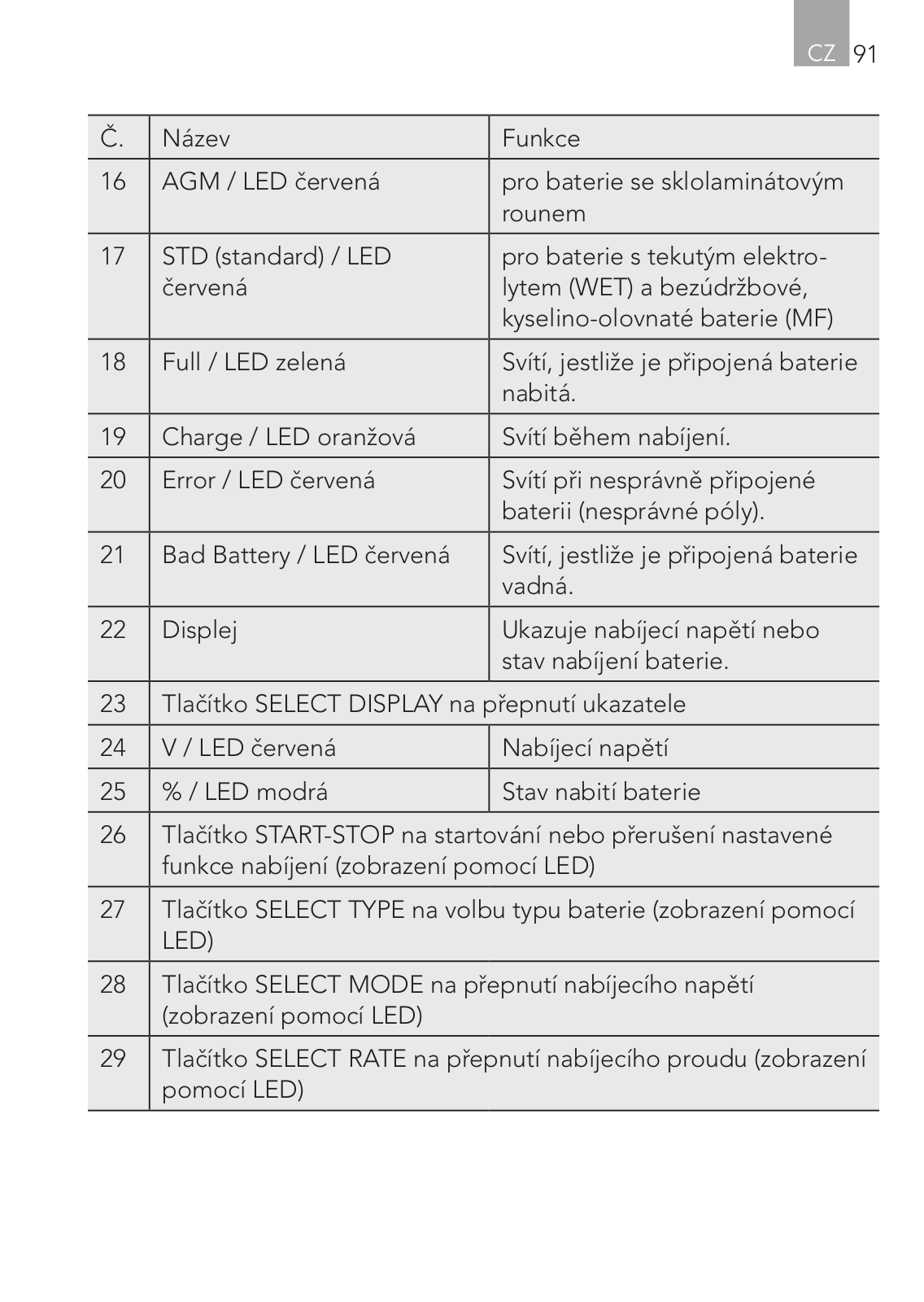 CZ 91

| Č. | Název | Funkce |
|---|---|---|
| 16 | AGM / LED červená | pro baterie se sklolaminátovým rounem |
| 17 | STD (standard) / LED červená | pro baterie s tekutým elektrolytem (WET) a bezúdržbové, kyselino-olovnaté baterie (MF) |
| 18 | Full / LED zelená | Svítí, jestliže je připojená baterie nabitá. |
| 19 | Charge / LED oranžová | Svítí během nabíjení. |
| 20 | Error / LED červená | Svítí při nesprávně připojené baterii (nesprávné póly). |
| 21 | Bad Battery / LED červená | Svítí, jestliže je připojená baterie vadná. |
| 22 | Displej | Ukazuje nabíjecí napětí nebo stav nabíjení baterie. |
| 23 | Tlačítko SELECT DISPLAY na přepnutí ukazatele | |
| 24 | V / LED červená | Nabíjecí napětí |
| 25 | % / LED modrá | Stav nabití baterie |
| 26 | Tlačítko START-STOP na startování nebo přerušení nastavené funkce nabíjení (zobrazení pomocí LED) | |
| 27 | Tlačítko SELECT TYPE na volbu typu baterie (zobrazení pomocí LED) | |
| 28 | Tlačítko SELECT MODE na přepnutí nabíjecího napětí (zobrazení pomocí LED) | |
| 29 | Tlačítko SELECT RATE na přepnutí nabíjecího proudu (zobrazení pomocí LED) | |